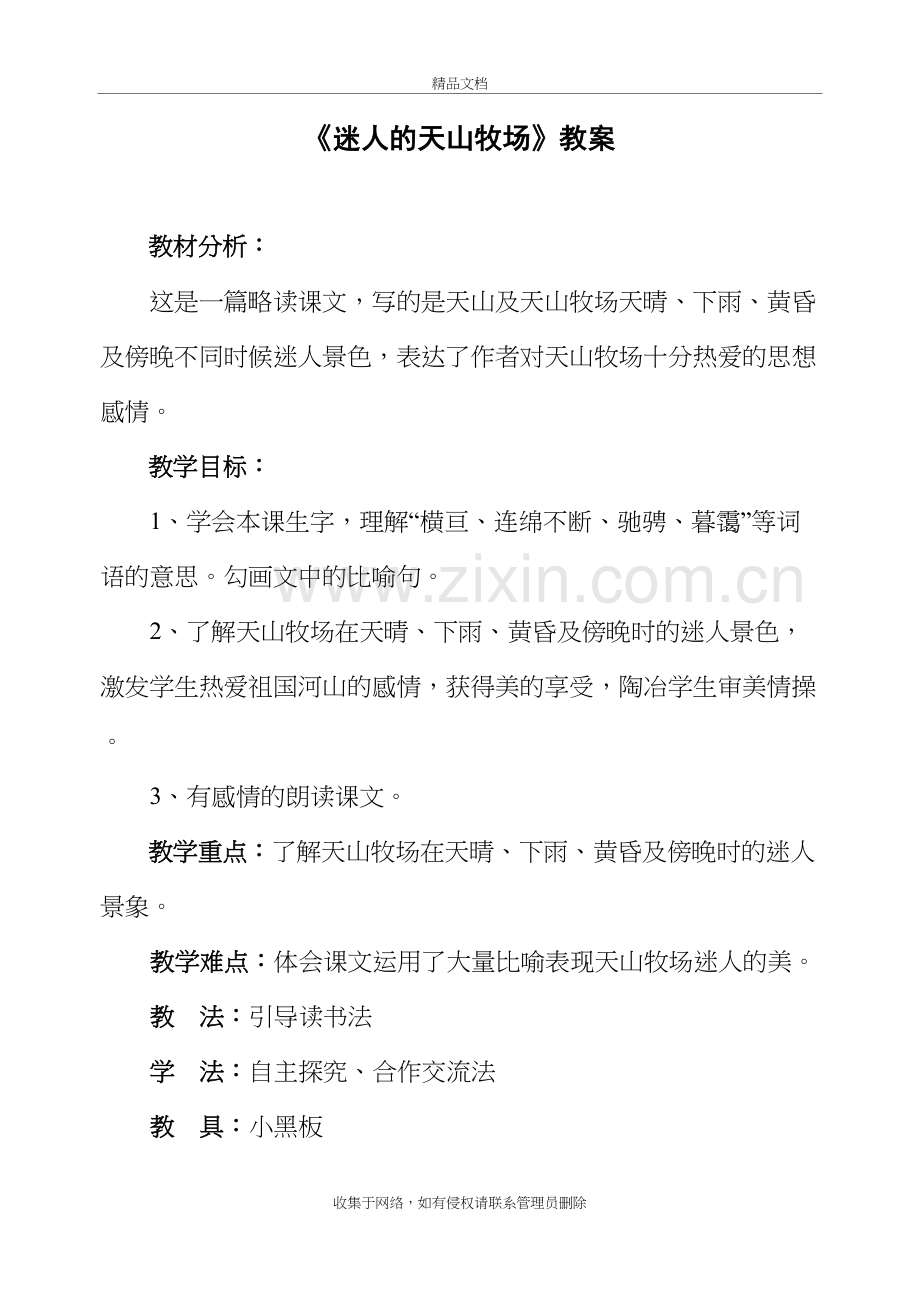 精品文档

《迷人的天山牧场》教案

教材分析：

这是一篇略读课文，写的是天山及天山牧场天晴、下雨、黄昏及傍晚不同时候迷人景色，表达了作者对天山牧场十分热爱的思想感情。

教学目标：

1、学会本课生字，理解“横亘、连绵不断、驰骋、暮霭”等词语的意思。勾画文中的比喻句。

2、了解天山牧场在天晴、下雨、黄昏及傍晚时的迷人景色，激发学生热爱祖国河山的感情，获得美的享受，陶冶学生审美情操。

3、有感情的朗读课文。

教学重点：了解天山牧场在天晴、下雨、黄昏及傍晚时的迷人景象。

教学难点：体会课文运用了大量比喻表现天山牧场迷人的美。

教 法：引导读书法

学 法：自主探究、合作交流法

教 具：小黑板

收集于网络，如有侵权请联系管理员删除

www.zixin.com.cn